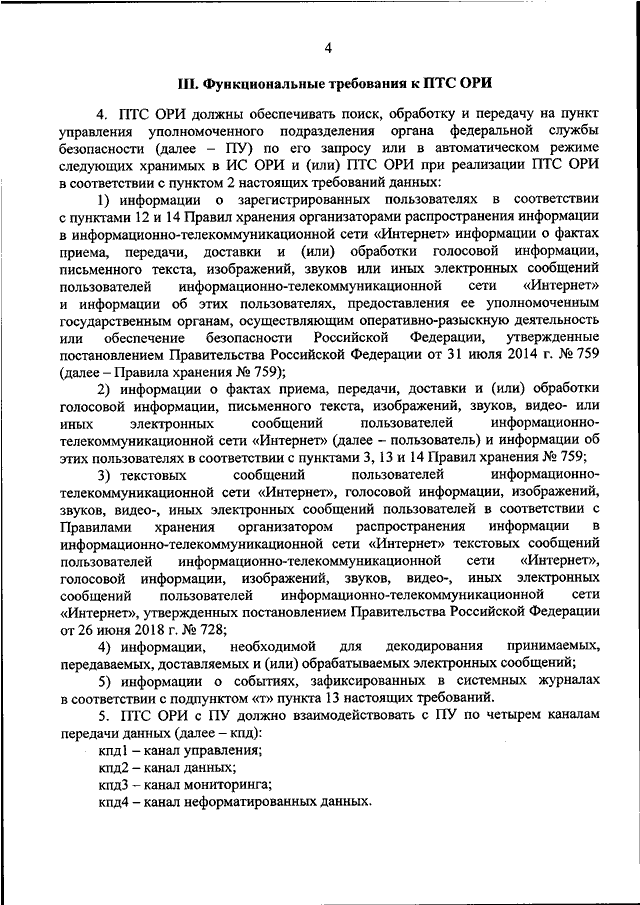 4

III. Функциональные требования к ПТС ОРИ

4. ПТС ОРИ должны обеспечивать поиск, обработку и передачу на пункт управления уполномоченного подразделения органа федеральной службы безопасности (далее – ПУ) по его запросу или в автоматическом режиме следующих хранимых в ИС ОРИ и (или) ПТС ОРИ при реализации ПТС ОРИ в соответствии с пунктом 2 настоящих требований данных:

1) информации о зарегистрированных пользователях в соответствии с пунктами 12 и 14 Правил хранения организаторами распространения информации в информационно-телекоммуникационной сети «Интернет» информации о фактах приема, передачи, доставки и (или) обработки голосовой информации, письменного текста, изображений, звуков или иных электронных сообщений пользователей информационно-телекоммуникационной сети «Интернет» и информации об этих пользователях, предоставления ее уполномоченным государственным органам, осуществляющим оперативно-разыскную деятельность или обеспечение безопасности Российской Федерации, утвержденные постановлением Правительства Российской Федерации от 31 июля 2014 г. № 759 (далее – Правила хранения № 759);

2) информации о фактах приема, передачи, доставки и (или) обработки голосовой информации, письменного текста, изображений, звуков, видео- или иных электронных сообщений пользователей информационно-телекоммуникационной сети «Интернет» (далее – пользователь) и информации об этих пользователях в соответствии с пунктами 3, 13 и 14 Правил хранения № 759;

3) текстовых сообщений пользователей информационно-телекоммуникационной сети «Интернет», голосовой информации, изображений, звуков, видео-, иных электронных сообщений пользователей в соответствии с Правилами хранения организатором распространения информации в информационно-телекоммуникационной сети «Интернет» текстовых сообщений пользователей информационно-телекоммуникационной сети «Интернет», голосовой информации, изображений, звуков, видео-, иных электронных сообщений пользователей информационно-телекоммуникационной сети «Интернет», утвержденных постановлением Правительства Российской Федерации от 26 июня 2018 г. № 728;

4) информации, необходимой для декодирования принимаемых, передаваемых, доставляемых и (или) обрабатываемых электронных сообщений;

5) информации о событиях, зафиксированных в системных журналах в соответствии с подпунктом «т» пункта 13 настоящих требований.

5. ПТС ОРИ с ПУ должно взаимодействовать с ПУ по четырем каналам передачи данных (далее – кпд):

кпд1 – канал управления;

кпд2 – канал данных;

кпд3 – канал мониторинга;

кпд4 – канал неформатированных данных.